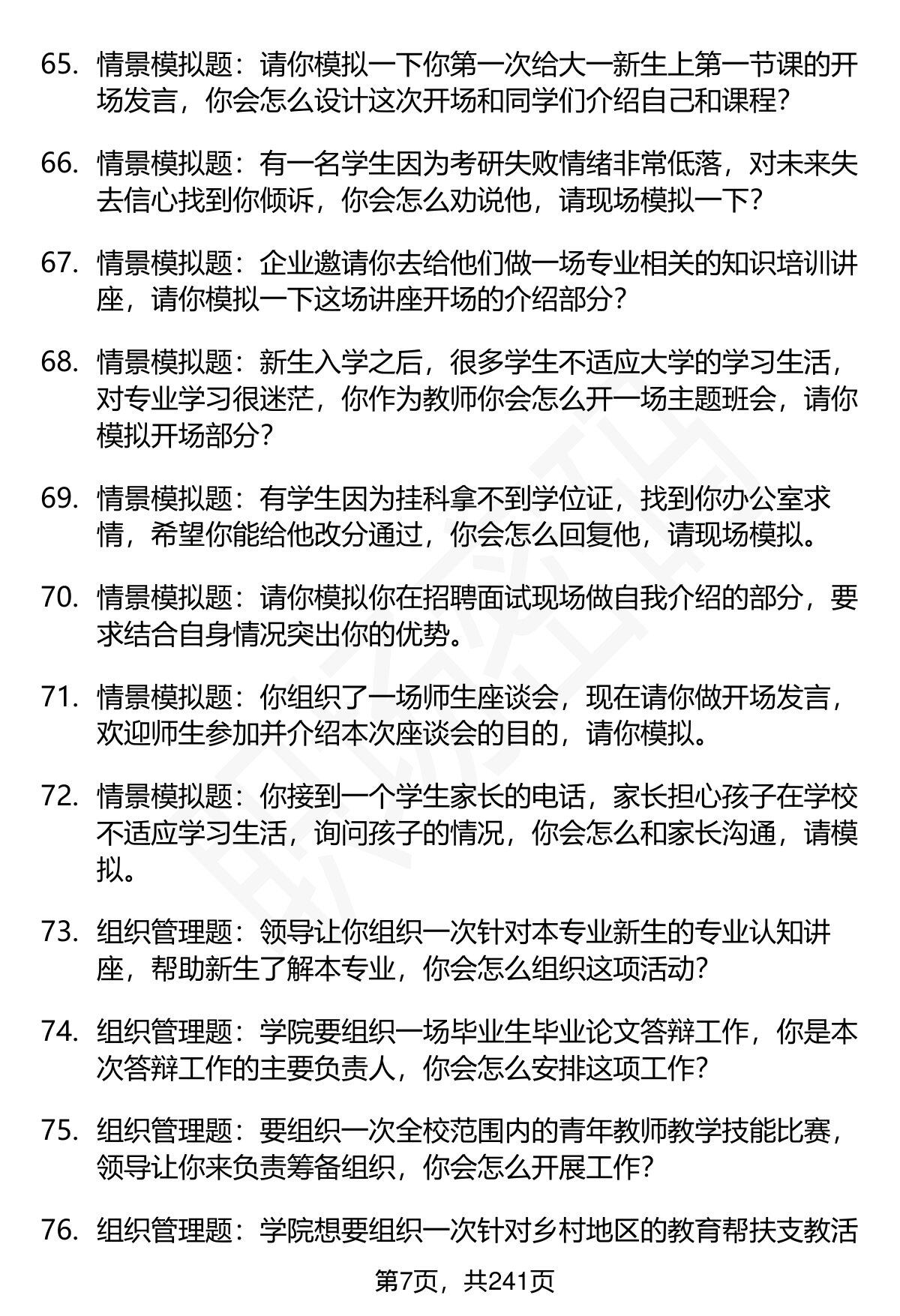 65. 情景模拟题：请你模拟一下你第一次给大一新生上第一节课的开场发言，你会怎么设计这次开场和同学们介绍自己和课程？

66. 情景模拟题：有一名学生因为考研失败情绪非常低落，对未来失去信心找到你倾诉，你会怎么劝说他，请现场模拟一下？

67. 情景模拟题：企业邀请你去给他们做一场专业相关的知识培训讲座，请你模拟一下这场讲座开场的介绍部分？

68. 情景模拟题：新生入学之后，很多学生不适应大学的学习生活，对专业学习很迷茫，你作为教师你会怎么开一场主题班会，请你模拟开场部分？

69. 情景模拟题：有学生因为挂科拿不到学位证，找到你办公室求情，希望你能给他改分通过，你会怎么回复他，请现场模拟。

70. 情景模拟题：请你模拟你在招聘面试现场做自我介绍的部分，要求结合自身情况突出你的优势。

71. 情景模拟题：你组织了一场师生座谈会，现在请你做开场发言，欢迎师生参加并介绍本次座谈会的目的，请你模拟。

72. 情景模拟题：你接到一个学生家长的电话，家长担心孩子在学校不适应学习生活，询问孩子的情况，你会怎么和家长沟通，请模拟。

73. 组织管理题：领导让你组织一次针对本专业新生的专业认知讲座，帮助新生了解本专业，你会怎么组织这项活动？

74. 组织管理题：学院要组织一场毕业生毕业论文答辩工作，你是本次答辩工作的主要负责人，你会怎么安排这项工作？

75. 组织管理题：要组织一次全校范围内的青年教师教学技能比赛，领导让你来负责筹备组织，你会怎么开展工作？

76. 组织管理题：学院想要组织一次针对乡村地区的教育帮扶支教活

第7页，共241页